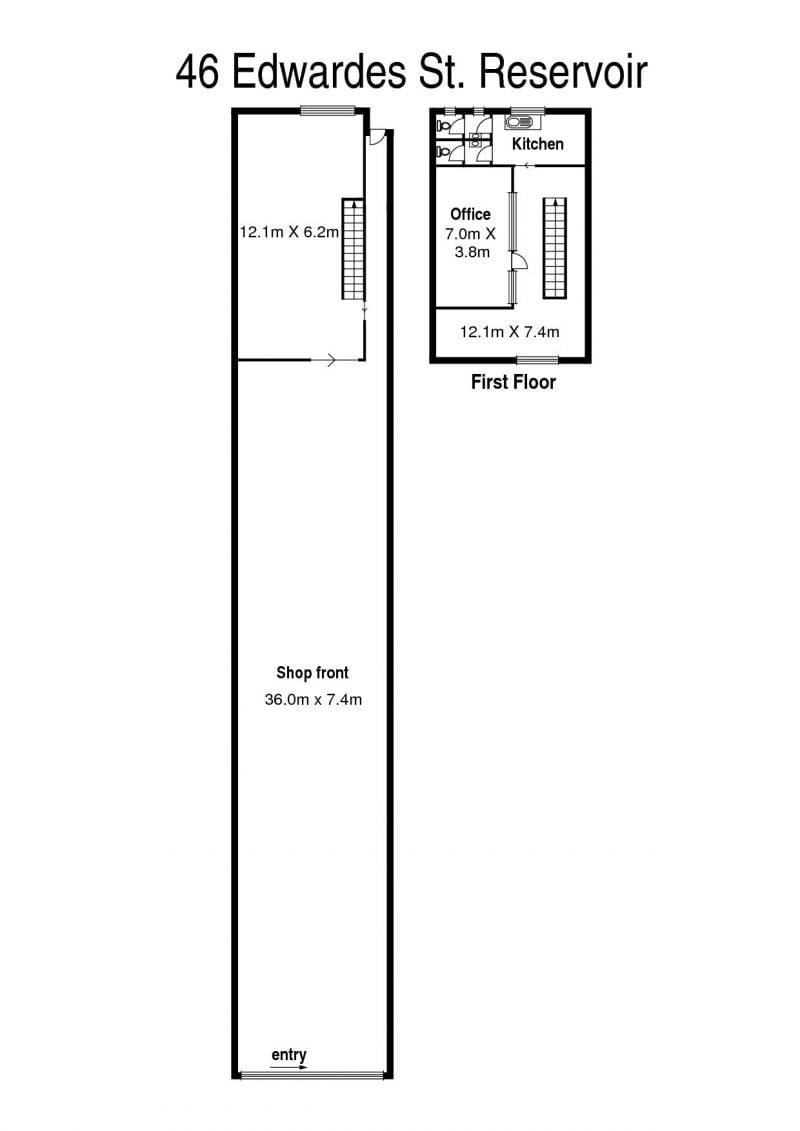 46 Edwardes St. Reservoir

12.1m X 6.2m

Kitchen

Office
7.0m X
3.8m

12.1m X 7.4m

First Floor

Shop front
36.0m x 7.4m

entry